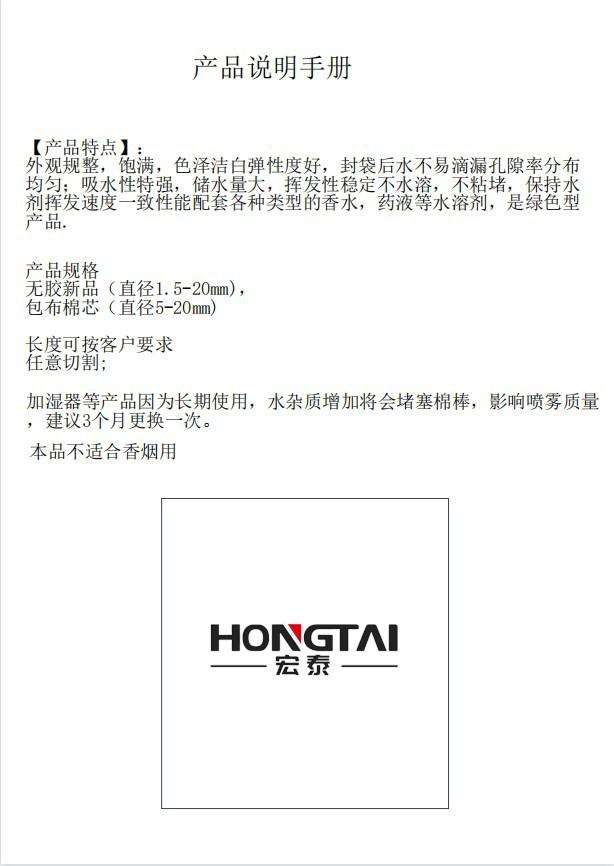 产品说明手册

【产品特点】：
外观规整，饱满，色泽洁白弹性度好，封袋后水不易滴漏孔隙率分布均匀；吸水性特强，储水量大，挥发性稳定不水溶，不粘堵，保持水剂挥发速度一致性能配套各种类型的香水，药液等水溶剂，是绿色型产品.

产品规格
无胶新品（直径1.5-20mm），
包布棉芯（直径5-20mm）

长度可按客户要求
任意切割;

加湿器等产品因为长期使用，水杂质增加将会堵塞棉棒，影响喷雾质量，建议3个月更换一次。

本品不适合香烟用

HONGTAI
宏泰